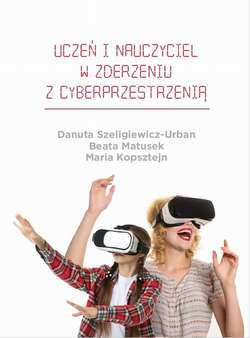 UCZEŃ I NAUCZYCIEL
W ZDERZENIU
Z CYBERPRZESTRZENIĄ

Danuta Szeligiewicz-Urban
Beata Matusek
Maria Kopsztejn